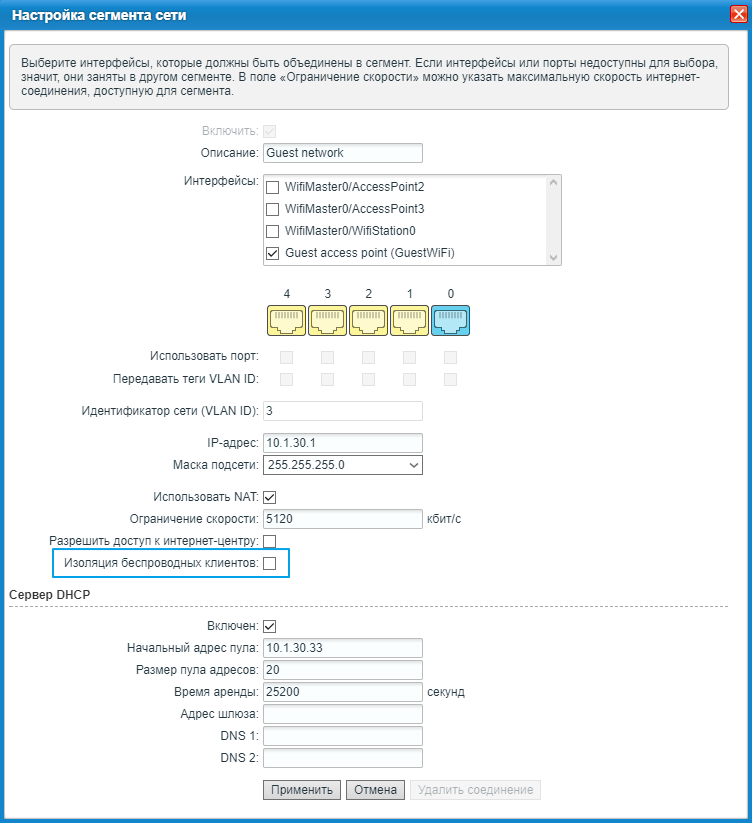 Настройка сегмента сети

Выберите интерфейсы, которые должны быть объединены в сегмент. Если интерфейсы или порты недоступны для выбора, значит, они заняты в другом сегменте. В поле «Ограничение скорости» можно указать максимальную скорость интернет-соединения, доступную для сегмента.

Включить:

Описание: Guest network

Интерфейсы:
WifiMaster0/AccessPoint2
WifiMaster0/AccessPoint3
WifiMaster0/WifiStation0
Guest access point (GuestWiFi)

4 3 2 1 0

Использовать порт:
Передавать теги VLAN ID:

Идентификатор сети (VLAN ID): 3

IP-адрес: 10.1.30.1
Маска подсети: 255.255.255.0

Использовать NAT:
Ограничение скорости: 5120 кбит/с
Разрешить доступ к интернет-центру:
Изоляция беспроводных клиентов:

Сервер DHCP

Включен:
Начальный адрес пула: 10.1.30.33
Размер пула адресов: 20
Время аренды: 25200 секунд
Адрес шлюза:
DNS 1:
DNS 2:

Применить Отмена Удалить соединение